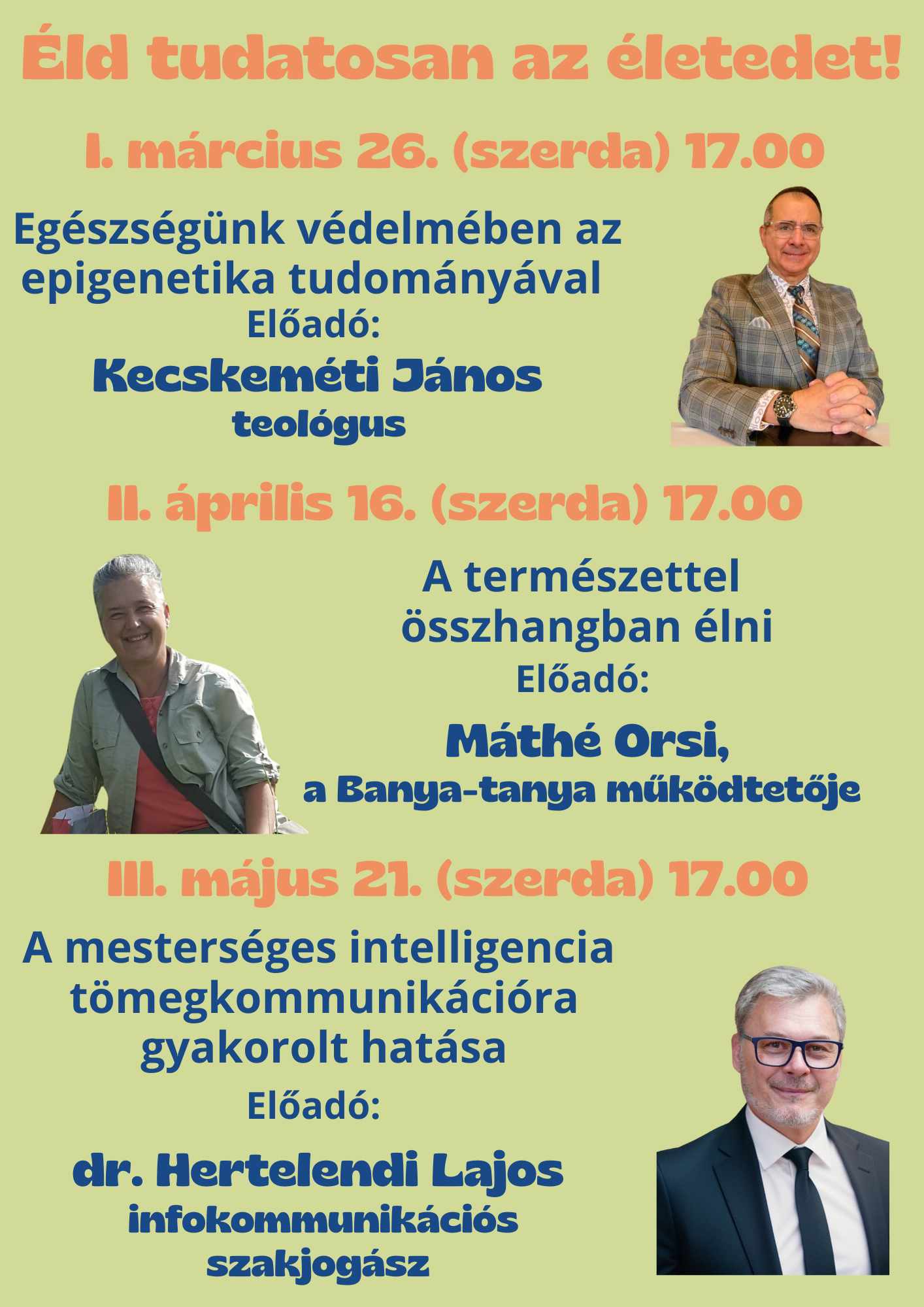 Éld tudatosan az életedet!

I. március 26. (szerda) 17.00

Egészségünk védelmében az epigenetika tudományával

Előadó:

Kecskeméti János

teológus

II. április 16. (szerda) 17.00

A természettel összhangban élni

Előadó:

Máthé Orsi,

a Banya-tanya működtetője

III. május 21. (szerda) 17.00

A mesterséges intelligencia tömegkommunikációra gyakorolt hatása

Előadó:

dr. Hertelendi Lajos

infokommunikációs szakjogász